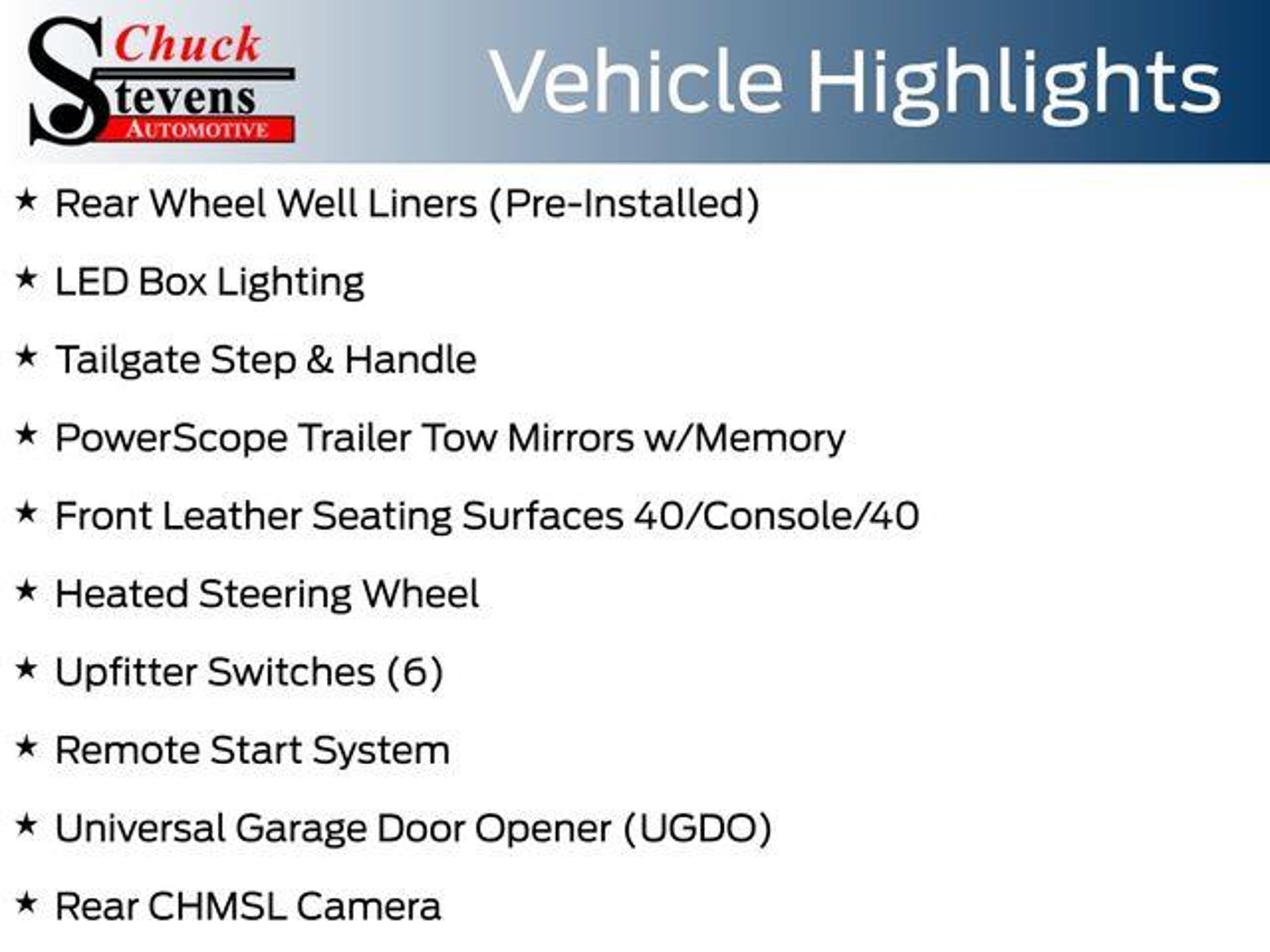 Chuck
Stevens
AUTOMOTIVE

Vehicle Highlights

★ Rear Wheel Well Liners (Pre-Installed)

★ LED Box Lighting

★ Tailgate Step & Handle

★ PowerScope Trailer Tow Mirrors w/Memory

★ Front Leather Seating Surfaces 40/Console/40

★ Heated Steering Wheel

★ Upfitter Switches (6)

★ Remote Start System

★ Universal Garage Door Opener (UGDO)

★ Rear CHMSL Camera